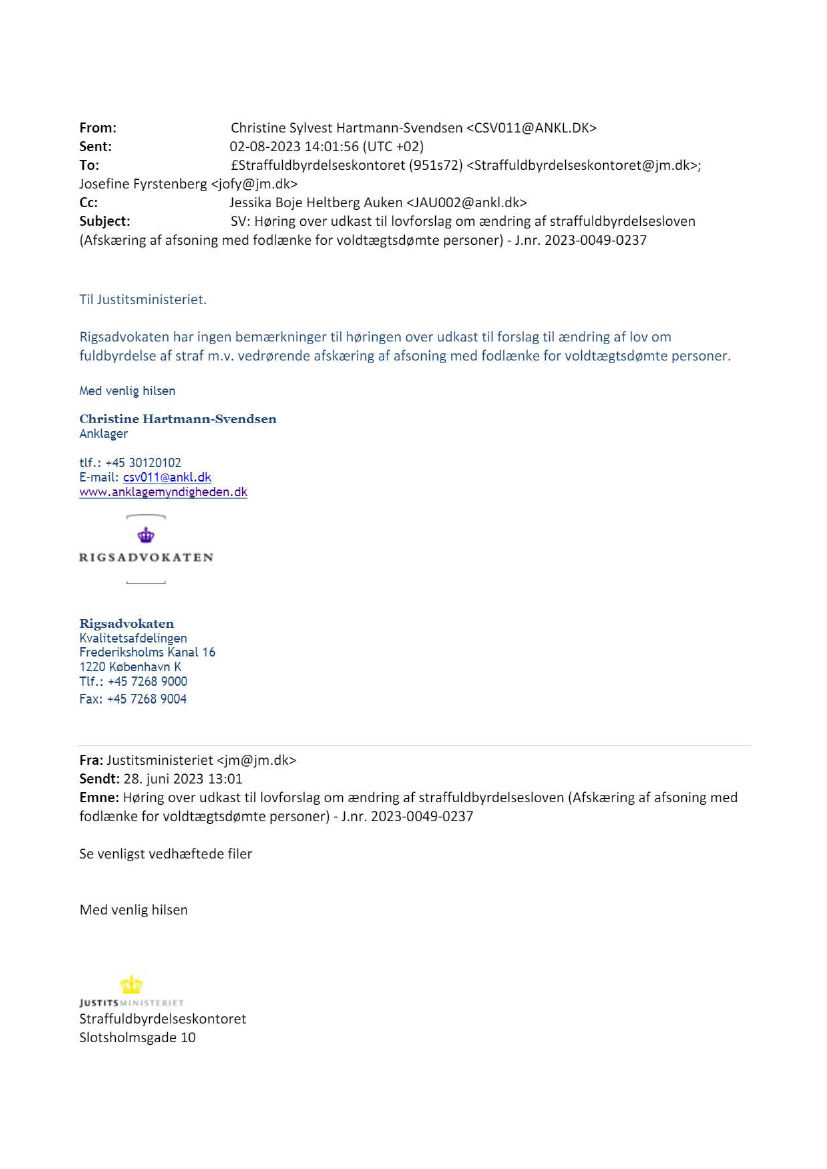 From: Christine Sylvest Hartmann-Svendsen <CSV011@ANKL.DK>
Sent: 02-08-2023 14:01:56 (UTC +02)
To: £Straffuldbyrdelseskontoret (951s72) <Straffuldbyrdelseskontoret@jm.dk>; Josefine Fyrstenberg <jofy@jm.dk>
Cc: Jessika Boje Heltberg Auken <JAU002@ankl.dk>
Subject: SV: Høring over udkast til lovforslag om ændring af straffuldbyrdelsesloven (Afskæring af afsoning med fodlænke for voldtægtsdømte personer) - J.nr. 2023-0049-0237

Til Justitsministeriet.

Rigsadvokaten har ingen bemærkninger til høringen over udkast til forslag til ændring af lov om fuldbyrdelse af straf m.v. vedrørende afskæring af afsoning med fodlænke for voldtægtsdømte personer.

Med venlig hilsen

Christine Hartmann-Svendsen
Anklager

tlf.: +45 30120102
E-mail: csv011@ankl.dk
www.anklagemyndigheden.dk

RIGSADVOKATEN

Rigsadvokaten
Kvalitetsafdelingen
Frederiksholms Kanal 16
1220 København K
Tlf.: +45 7268 9000
Fax: +45 7268 9004

Fra: Justitsministeriet <jm@jm.dk>
Sendt: 28. juni 2023 13:01
Emne: Høring over udkast til lovforslag om ændring af straffuldbyrdelsesloven (Afskæring af afsoning med fodlænke for voldtægtsdømte personer) - J.nr. 2023-0049-0237

Se venligst vedhæftede filer

Med venlig hilsen

JUSTITSMINISTERIET
Straffuldbyrdelseskontoret
Slotsholmsgade 10